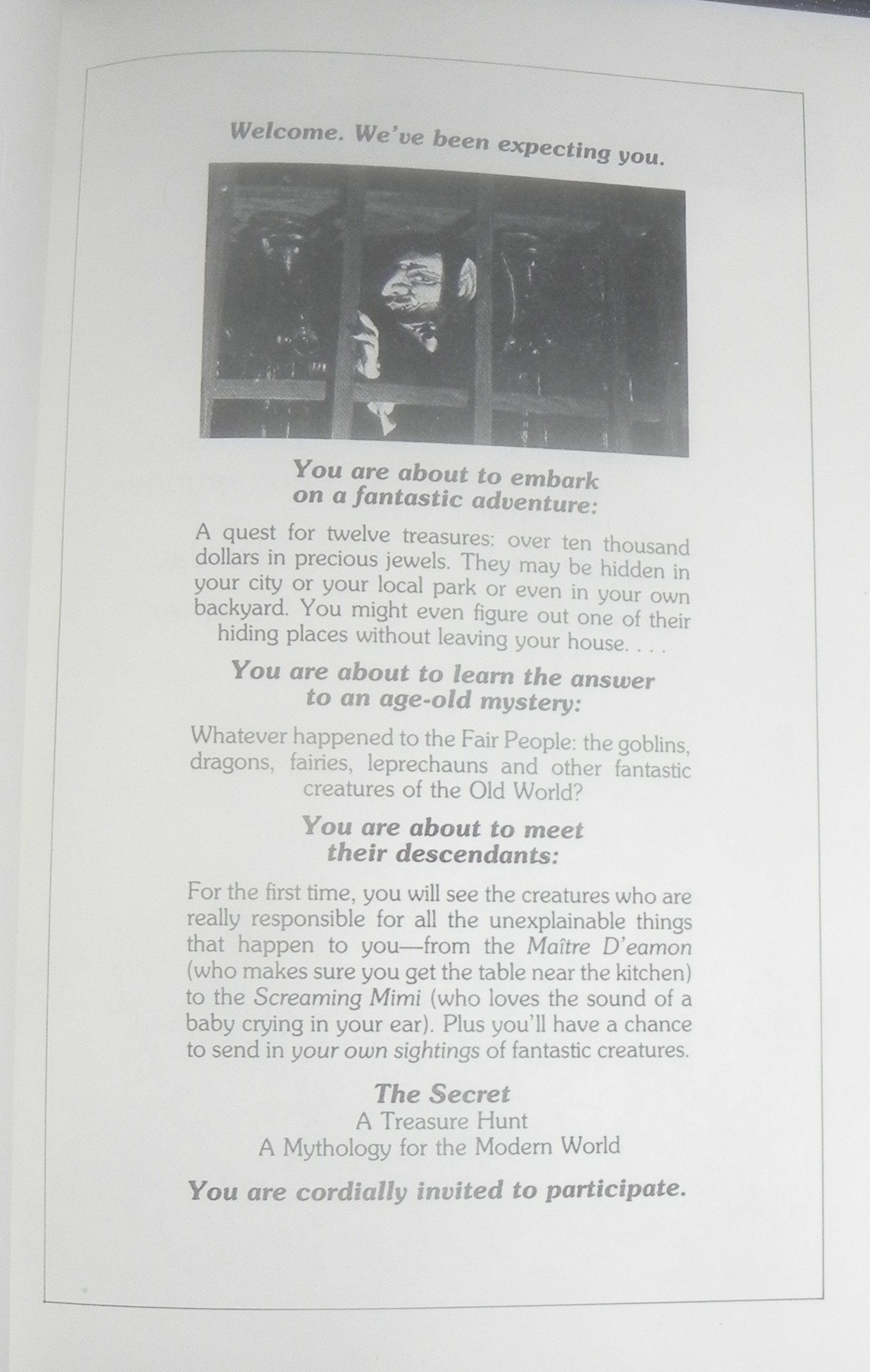 Welcome. We've been expecting you.

You are about to embark on a fantastic adventure:

A quest for twelve treasures: over ten thousand dollars in precious jewels. They may be hidden in your city or your local park or even in your own backyard. You might even figure out one of their hiding places without leaving your house. . . .

You are about to learn the answer to an age-old mystery:

Whatever happened to the Fair People: the goblins, dragons, fairies, leprechauns and other fantastic creatures of the Old World?

You are about to meet their descendants:

For the first time, you will see the creatures who are really responsible for all the unexplainable things that happen to you—from the Maître D'eamon (who makes sure you get the table near the kitchen) to the Screaming Mimi (who loves the sound of a baby crying in your ear). Plus you'll have a chance to send in your own sightings of fantastic creatures.

The Secret
A Treasure Hunt
A Mythology for the Modern World

You are cordially invited to participate.